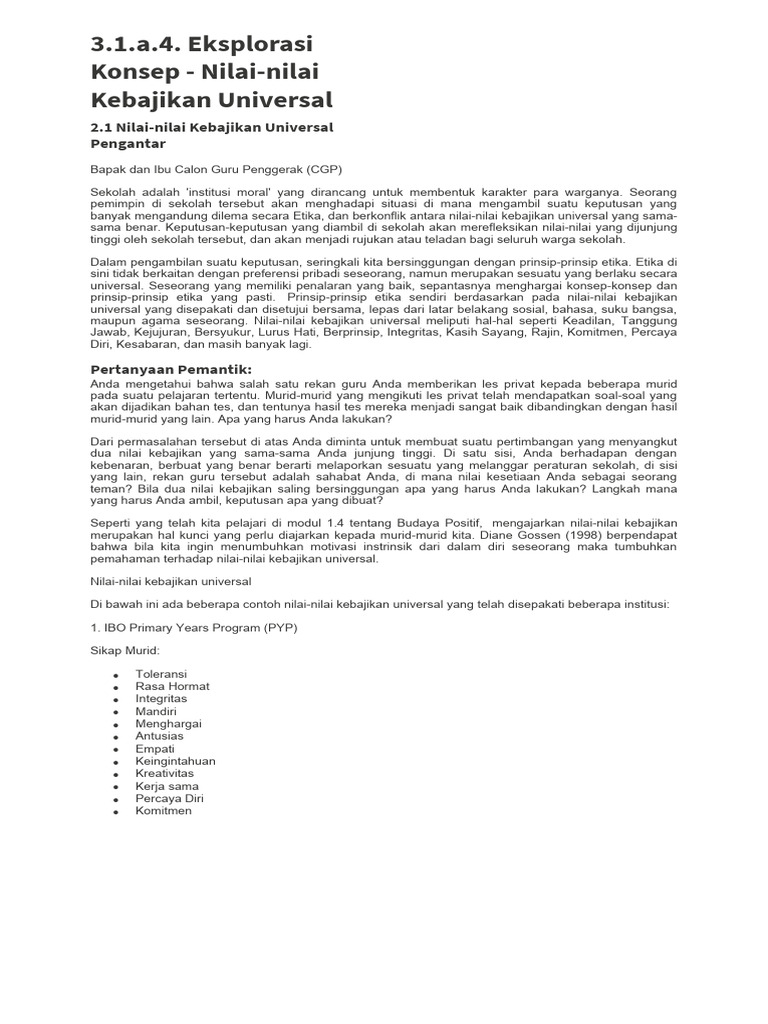 3.1.a.4. Eksplorasi Konsep - Nilai-nilai Kebajikan Universal

2.1 Nilai-nilai Kebajikan Universal
Pengantar

Bapak dan Ibu Calon Guru Penggerak (CGP)

Sekolah adalah 'institusi moral' yang dirancang untuk membentuk karakter para warganya. Seorang pemimpin di sekolah tersebut akan menghadapi situasi di mana mengambil suatu keputusan yang banyak mengandung dilema secara Etika, dan berkonflik antara nilai-nilai kebajikan universal yang sama-sama benar. Keputusan-keputusan yang diambil di sekolah akan merefleksikan nilai-nilai yang dijunjung tinggi oleh sekolah tersebut, dan akan menjadi rujukan atau teladan bagi seluruh warga sekolah.

Dalam pengambilan suatu keputusan, seringkali kita bersinggungan dengan prinsip-prinsip etika. Etika di sini tidak berkaitan dengan preferensi pribadi seseorang, namun merupakan sesuatu yang berlaku secara universal. Seseorang yang memiliki penalaran yang baik, sepantasnya menghargai konsep-konsep dan prinsip-prinsip etika yang pasti. Prinsip-prinsip etika sendiri berdasarkan pada nilai-nilai kebajikan universal yang disepakati dan disetujui bersama, lepas dari latar belakang sosial, bahasa, suku bangsa, maupun agama seseorang. Nilai-nilai kebajikan universal meliputi hal-hal seperti Keadilan, Tanggung Jawab, Kejujuran, Bersyukur, Lurus Hati, Berprinsip, Integritas, Kasih Sayang, Rajin, Komitmen, Percaya Diri, Kesabaran, dan masih banyak lagi.

Pertanyaan Pemantik:
Anda mengetahui bahwa salah satu rekan guru Anda memberikan les privat kepada beberapa murid pada suatu pelajaran tertentu. Murid-murid yang mengikuti les privat telah mendapatkan soal-soal yang akan dijadikan bahan tes, dan tentunya hasil tes mereka menjadi sangat baik dibandingkan dengan hasil murid-murid yang lain. Apa yang harus Anda lakukan?

Dari permasalahan tersebut di atas Anda diminta untuk membuat suatu pertimbangan yang menyangkut dua nilai kebajikan yang sama-sama Anda junjung tinggi. Di satu sisi, Anda berhadapan dengan kebenaran, berbuat yang benar berarti melaporkan sesuatu yang melanggar peraturan sekolah, di sisi yang lain, rekan guru tersebut adalah sahabat Anda, di mana nilai kesetiaan Anda sebagai seorang teman? Bila dua nilai kebajikan saling bersinggungan apa yang harus Anda lakukan? Langkah mana yang harus Anda ambil, keputusan apa yang dibuat?

Seperti yang telah kita pelajari di modul 1.4 tentang Budaya Positif, mengajarkan nilai-nilai kebajikan merupakan hal kunci yang perlu diajarkan kepada murid-murid kita. Diane Gossen (1998) berpendapat bahwa bila kita ingin menumbuhkan motivasi instrinsik dari dalam diri seseorang maka tumbuhkan pemahaman terhadap nilai-nilai kebajikan universal.

Nilai-nilai kebajikan universal

Di bawah ini ada beberapa contoh nilai-nilai kebajikan universal yang telah disepakati beberapa institusi:

1. IBO Primary Years Program (PYP)

Sikap Murid:

- Toleransi
- Rasa Hormat
- Integritas
- Mandiri
- Menghargai
- Antusias
- Empati
- Keingintahuan
- Kreativitas
- Kerja sama
- Percaya Diri
- Komitmen